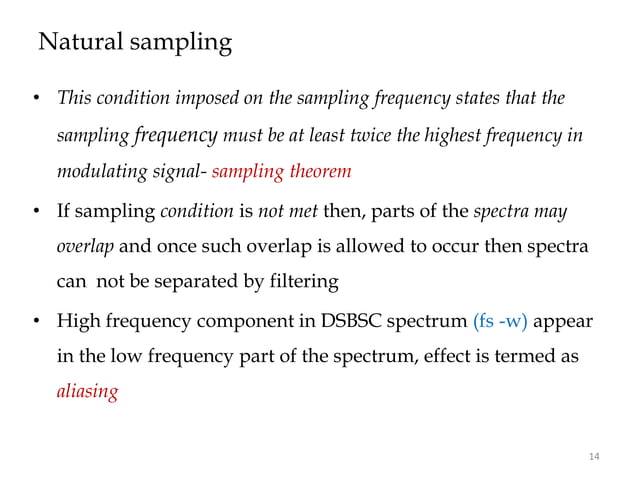 Natural sampling

• This condition imposed on the sampling frequency states that the sampling frequency must be at least twice the highest frequency in modulating signal- sampling theorem

• If sampling condition is not met then, parts of the spectra may overlap and once such overlap is allowed to occur then spectra can not be separated by filtering

• High frequency component in DSBSC spectrum (fs -w) appear in the low frequency part of the spectrum, effect is termed as aliasing

14